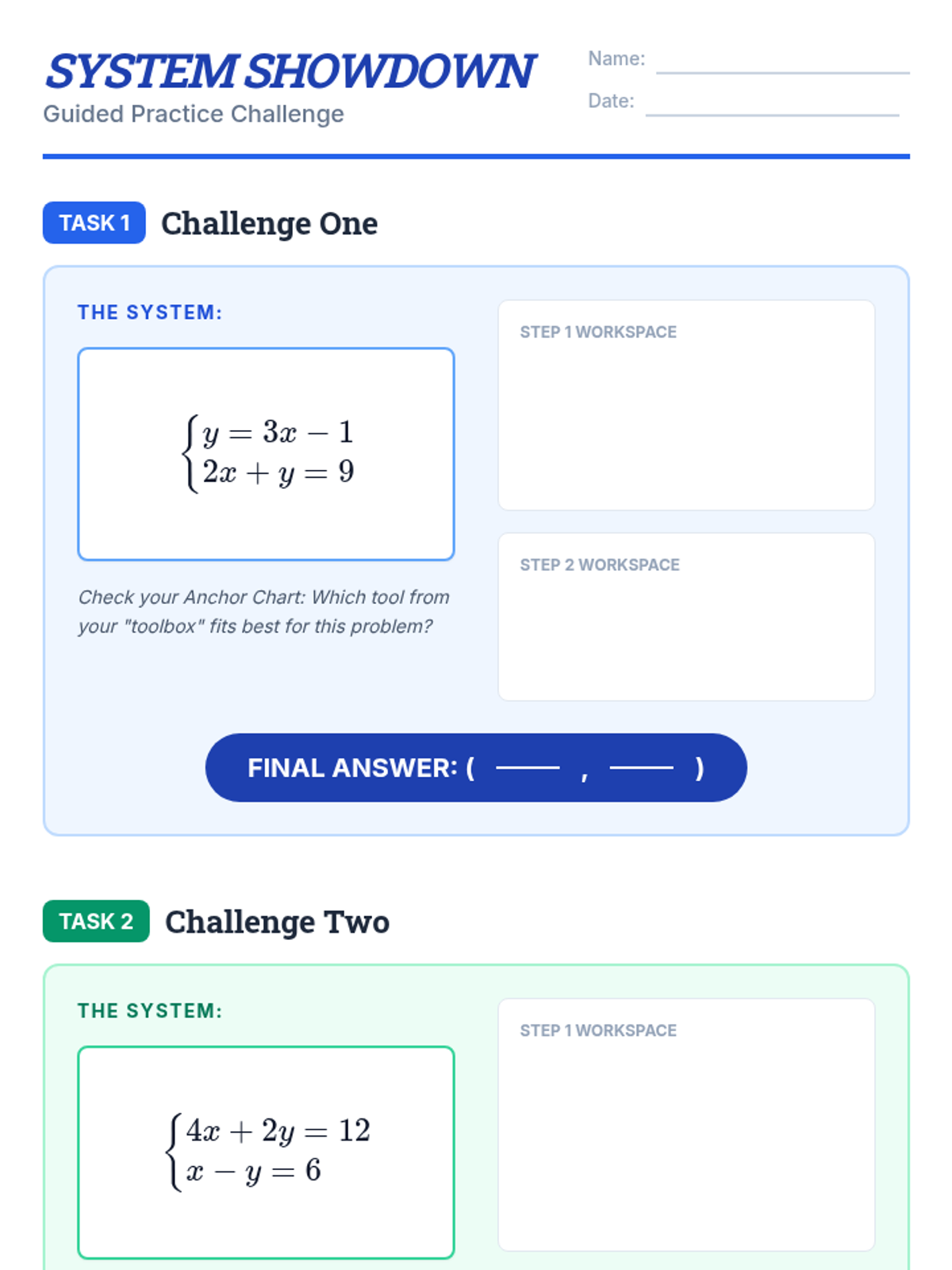 SYSTEM SHOWDOWN
Guided Practice Challenge

Name: ____
Date: ____

TASK 1 Challenge One

THE SYSTEM:

$\begin{cases} y = 3x - 1 \\ 2x + y = 9 \end{cases}$

Check your Anchor Chart: Which tool from your "toolbox" fits best for this problem?

STEP 1 WORKSPACE

STEP 2 WORKSPACE

FINAL ANSWER: ( ____ , ____ )

TASK 2 Challenge Two

THE SYSTEM:

$\begin{cases} 4x + 2y = 12 \\ x - y = 6 \end{cases}$

STEP 1 WORKSPACE